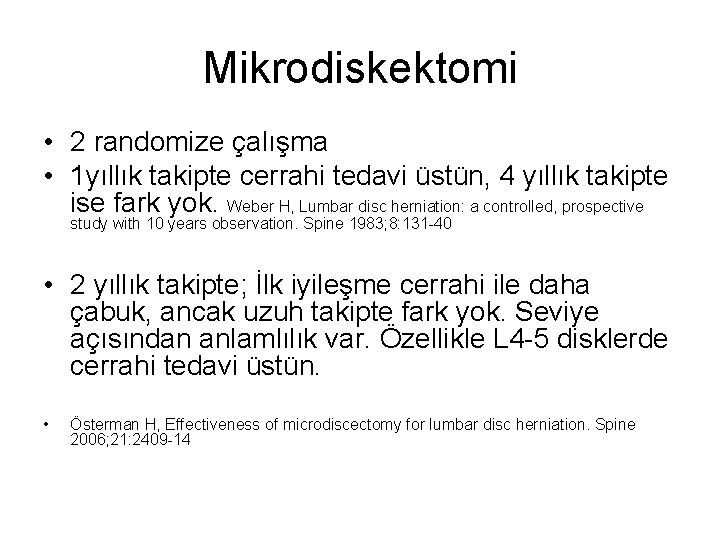 Mikrodiskektomi

• 2 randomize çalışma

• 1yıllık takipte cerrahi tedavi üstün, 4 yıllık takipte ise fark yok. Weber H, Lumbar disc herniation: a controlled, prospective study with 10 years observation. Spine 1983;8:131-40

• 2 yıllık takipte; İlk iyileşme cerrahi ile daha çabuk, ancak uzuh takipte fark yok. Seviye açısından anlamlılık var. Özellikle L4-5 disklerde cerrahi tedavi üstün.

• Österman H, Effectiveness of microdiscectomy for lumbar disc herniation. Spine 2006;21:2409-14